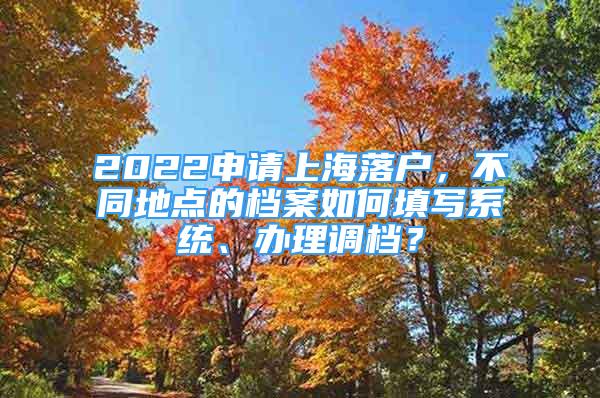 2022申请上海落户，不同地点的档案如何填写系统、办理调档？